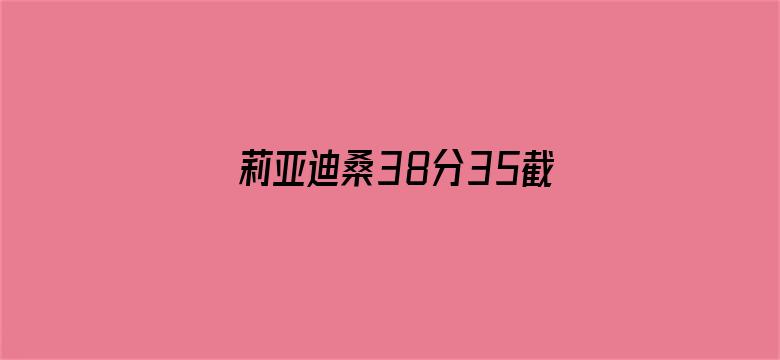 莉亚迪桑38分35截